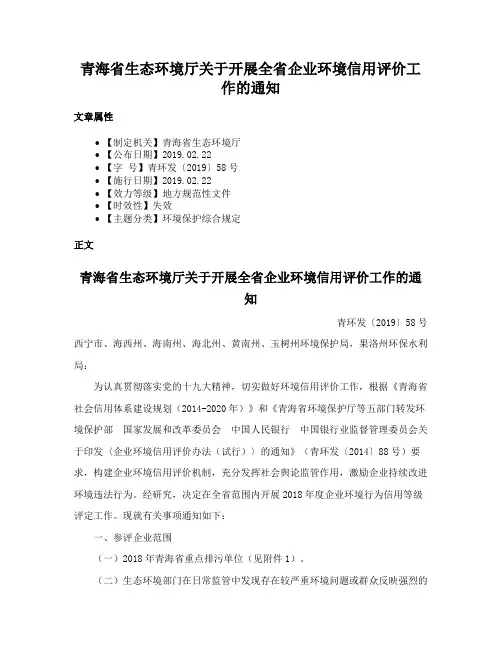 青海省生态环境厅关于开展全省企业环境信用评价工作的通知

文章属性

• 【制定机关】青海省生态环境厅
• 【公布日期】2019.02.22
• 【字　号】青环发〔2019〕58号
• 【施行日期】2019.02.22
• 【效力等级】地方规范性文件
• 【时效性】失效
• 【主题分类】环境保护综合规定

正文

青海省生态环境厅关于开展全省企业环境信用评价工作的通知

青环发〔2019〕58号

西宁市、海西州、海南州、海北州、黄南州、玉树州环境保护局，果洛州环保水利局：

为认真贯彻落实党的十九大精神，切实做好环境信用评价工作，根据《青海省社会信用体系建设规划（2014-2020年）》和《青海省环境保护厅等五部门转发环境保护部　国家发展和改革委员会　中国人民银行　中国银行业监督管理委员会关于印发〈企业环境信用评价办法（试行）〉的通知》（青环发〔2014〕88号）要求，构建企业环境信用评价机制，充分发挥社会舆论监管作用，激励企业持续改进环境违法行为。经研究，决定在全省范围内开展2018年度企业环境行为信用等级评定工作。现就有关事项通知如下：

一、参评企业范围

（一）2018年青海省重点排污单位（见附件1）。

（二）生态环境部门在日常监管中发现存在较严重环境问题或群众反映强烈的